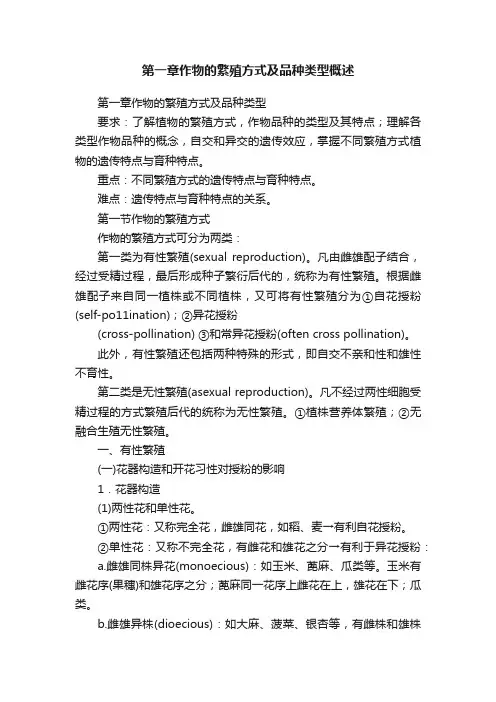 第一章作物的繁殖方式及品种类型概述

第一章作物的繁殖方式及品种类型

要求：了解植物的繁殖方式，作物品种的类型及其特点；理解各类型作物品种的概念，自交和异交的遗传效应，掌握不同繁殖方式植物的遗传特点与育种特点。

重点：不同繁殖方式的遗传特点与育种特点。

难点：遗传特点与育种特点的关系。

第一节作物的繁殖方式

作物的繁殖方式可分为两类：

第一类为有性繁殖(sexual reproduction)。凡由雌雄配子结合，经过受精过程，最后形成种子繁衍后代的，统称为有性繁殖。根据雌雄配子来自同一植株或不同植株，又可将有性繁殖分为①自花授粉(self-po11ination)；②异花授粉

(cross-pollination) ③和常异花授粉(often cross pollination)。

此外，有性繁殖还包括两种特殊的形式，即自交不亲和性和雄性不育性。

第二类是无性繁殖(asexual reproduction)。凡不经过两性细胞受精过程的方式繁殖后代的统称为无性繁殖。①植株营养体繁殖；②无融合生殖无性繁殖。

一、有性繁殖

(一)花器构造和开花习性对授粉的影响

1．花器构造

(1)两性花和单性花。

①两性花：又称完全花，雌雄同花，如稻、麦一有利自花授粉。

②单性花：又称不完全花，有雌花和雄花之分一有利于异花授粉：

a.雌雄同株异花(monoecious)：如玉米、蓖麻、瓜类等。玉米有雌花序(果穗)和雄花序之分；蓖麻同一花序上雌花在上，雄花在下；瓜类。

b.雌雄异株(dioecious)：如大麻、菠菜、银杏等，有雌株和雄株